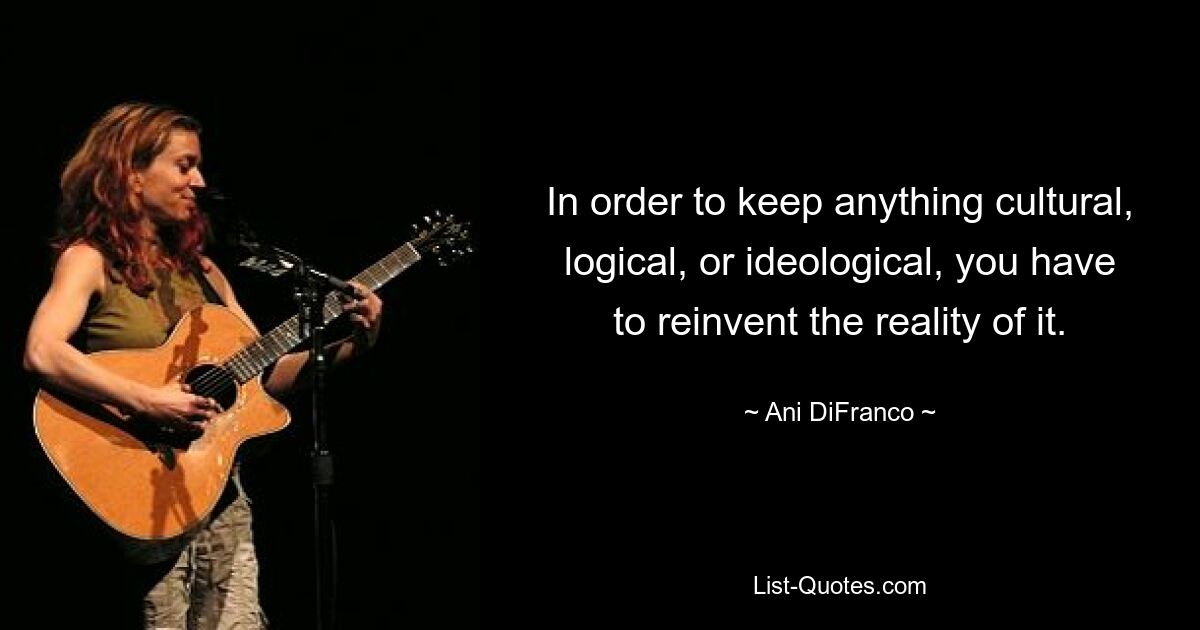 In order to keep anything cultural, logical, or ideological, you have to reinvent the reality of it.

~ Ani DiFranco ~

List-Quotes.com